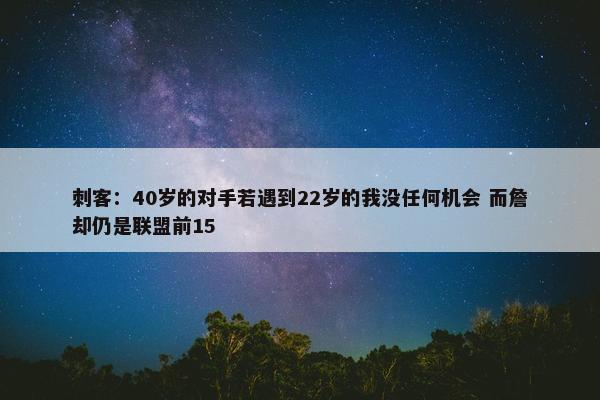 刺客：40岁的对手若遇到22岁的我没任何机会 而詹却仍是联盟前15